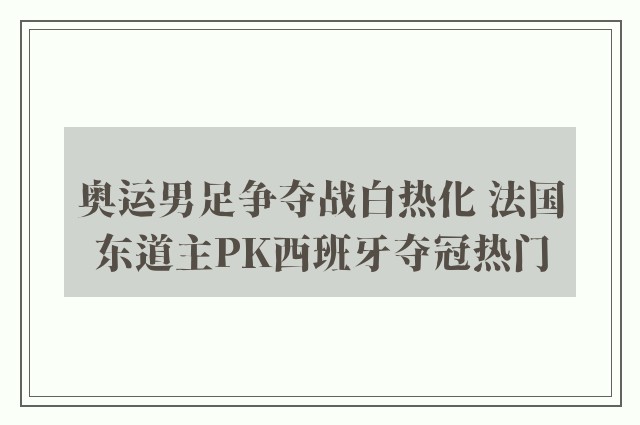 奥运男足争夺战白热化 法国东道主PK西班牙夺冠热门